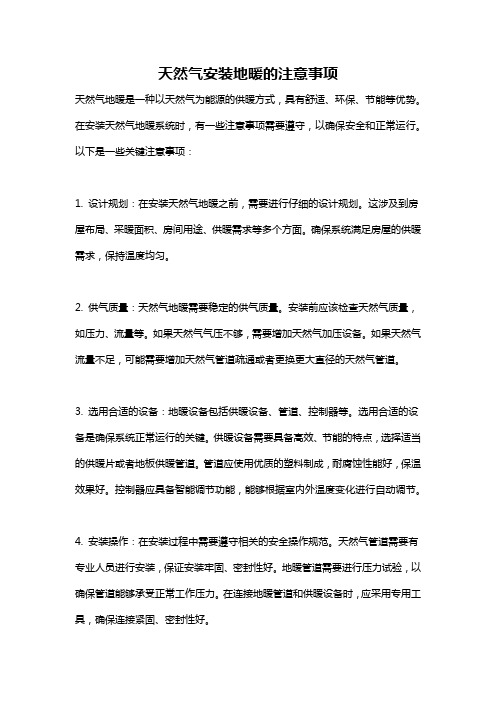 天然气安装地暖的注意事项

天然气地暖是一种以天然气为能源的供暖方式，具有舒适、环保、节能等优势。在安装天然气地暖系统时，有一些注意事项需要遵守，以确保安全和正常运行。以下是一些关键注意事项：

1. 设计规划：在安装天然气地暖之前，需要进行仔细的设计规划。这涉及到房屋布局、采暖面积、房间用途、供暖需求等多个方面。确保系统满足房屋的供暖需求，保持温度均匀。

2. 供气质量：天然气地暖需要稳定的供气质量。安装前应该检查天然气质量，如压力、流量等。如果天然气气压不够，需要增加天然气加压设备。如果天然气流量不足，可能需要增加天然气管道疏通或者更换更大直径的天然气管道。

3. 选用合适的设备：地暖设备包括供暖设备、管道、控制器等。选用合适的设备是确保系统正常运行的关键。供暖设备需要具备高效、节能的特点，选择适当的供暖片或者地板供暖管道。管道应使用优质的塑料制成，耐腐蚀性能好，保温效果好。控制器应具备智能调节功能，能够根据室内外温度变化进行自动调节。

4. 安装操作：在安装过程中需要遵守相关的安全操作规范。天然气管道需要有专业人员进行安装，保证安装牢固、密封性好。地暖管道需要进行压力试验，以确保管道能够承受正常工作压力。在连接地暖管道和供暖设备时，应采用专用工具，确保连接紧固、密封性好。